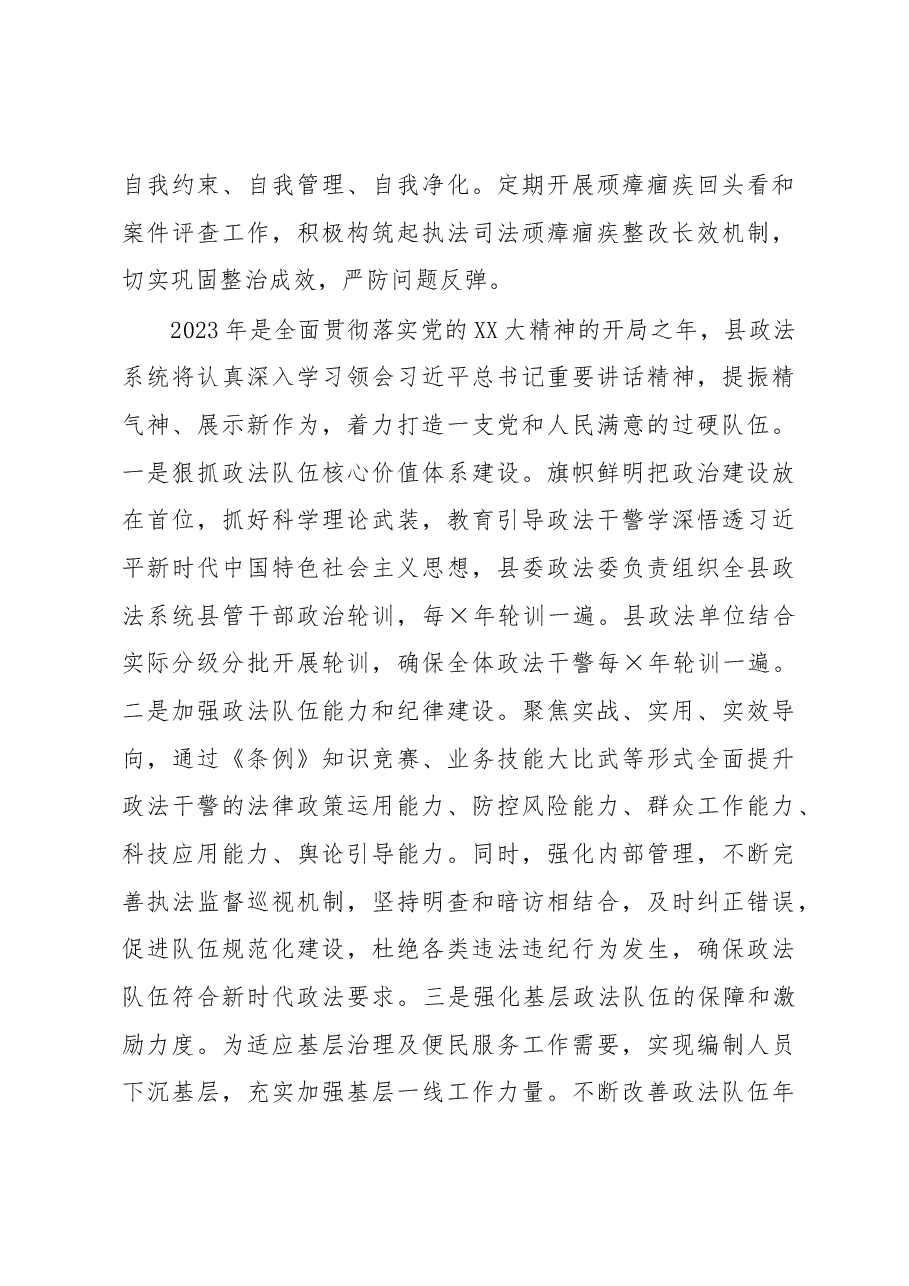 自我约束、自我管理、自我净化。定期开展顽瘴痼疾回头看和案件评查工作，积极构筑起执法司法顽瘴痼疾整改长效机制，切实巩固整治成效，严防问题反弹。

2023年是全面贯彻落实党的XX大精神的开局之年，县政法系统将认真深入学习领会习近平总书记重要讲话精神，提振精气神、展示新作为，着力打造一支党和人民满意的过硬队伍。一是狠抓政法队伍核心价值体系建设。旗帜鲜明把政治建设放在首位，抓好科学理论武装，教育引导政法干警学深悟透习近平新时代中国特色社会主义思想，县委政法委负责组织全县政法系统县管干部政治轮训，每×年轮训一遍。县政法单位结合实际分级分批开展轮训，确保全体政法干警每×年轮训一遍。二是加强政法队伍能力和纪律建设。聚焦实战、实用、实效导向，通过《条例》知识竞赛、业务技能大比武等形式全面提升政法干警的法律政策运用能力、防控风险能力、群众工作能力、科技应用能力、舆论引导能力。同时，强化内部管理，不断完善执法监督巡视机制，坚持明查和暗访相结合，及时纠正错误，促进队伍规范化建设，杜绝各类违法违纪行为发生，确保政法队伍符合新时代政法要求。三是强化基层政法队伍的保障和激励力度。为适应基层治理及便民服务工作需要，实现编制人员下沉基层，充实加强基层一线工作力量。不断改善政法队伍年